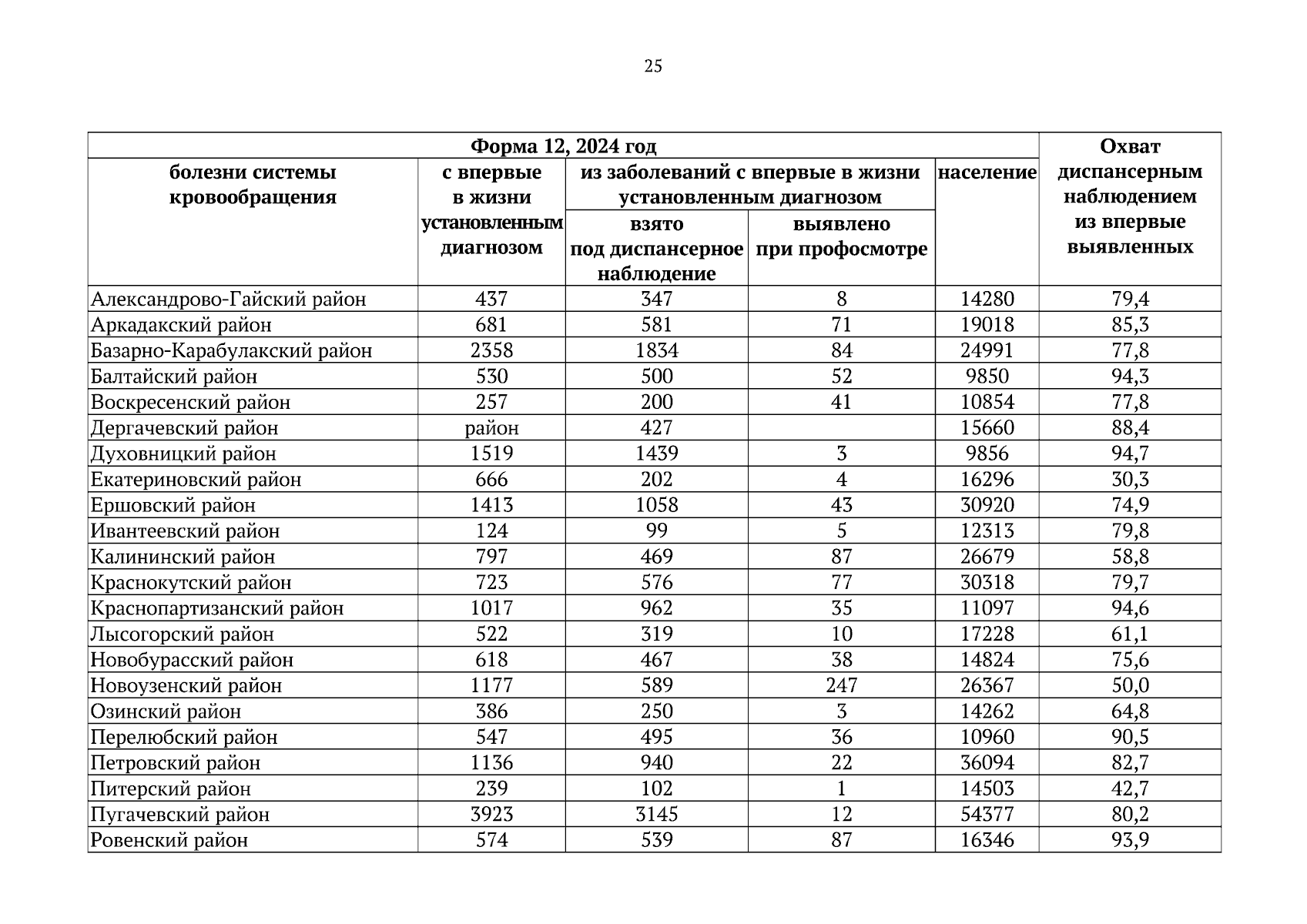 25

| Форма 12, 2024 год | | | | | Охват диспансерным наблюдением из впервые выявленных |
|---|---|---|---|---|---|
| болезни системы кровообращения | с впервые в жизни установленным диагнозом | из заболеваний с впервые в жизни установленным диагнозом: взято под диспансерное наблюдение | из заболеваний с впервые в жизни установленным диагнозом: выявлено при профосмотре | население | |
| Александрово-Гайский район | 437 | 347 | 8 | 14280 | 79,4 |
| Аркадакский район | 681 | 581 | 71 | 19018 | 85,3 |
| Базарно-Карабулакский район | 2358 | 1834 | 84 | 24991 | 77,8 |
| Балтайский район | 530 | 500 | 52 | 9850 | 94,3 |
| Воскресенский район | 257 | 200 | 41 | 10854 | 77,8 |
| Дергачевский район | район | 427 | | 15660 | 88,4 |
| Духовницкий район | 1519 | 1439 | 3 | 9856 | 94,7 |
| Екатериновский район | 666 | 202 | 4 | 16296 | 30,3 |
| Ершовский район | 1413 | 1058 | 43 | 30920 | 74,9 |
| Ивантеевский район | 124 | 99 | 5 | 12313 | 79,8 |
| Калининский район | 797 | 469 | 87 | 26679 | 58,8 |
| Краснокутский район | 723 | 576 | 77 | 30318 | 79,7 |
| Краснопартизанский район | 1017 | 962 | 35 | 11097 | 94,6 |
| Лысогорский район | 522 | 319 | 10 | 17228 | 61,1 |
| Новобурасский район | 618 | 467 | 38 | 14824 | 75,6 |
| Новоузенский район | 1177 | 589 | 247 | 26367 | 50,0 |
| Озинский район | 386 | 250 | 3 | 14262 | 64,8 |
| Перелюбский район | 547 | 495 | 36 | 10960 | 90,5 |
| Петровский район | 1136 | 940 | 22 | 36094 | 82,7 |
| Питерский район | 239 | 102 | 1 | 14503 | 42,7 |
| Пугачевский район | 3923 | 3145 | 12 | 54377 | 80,2 |
| Ровенский район | 574 | 539 | 87 | 16346 | 93,9 |